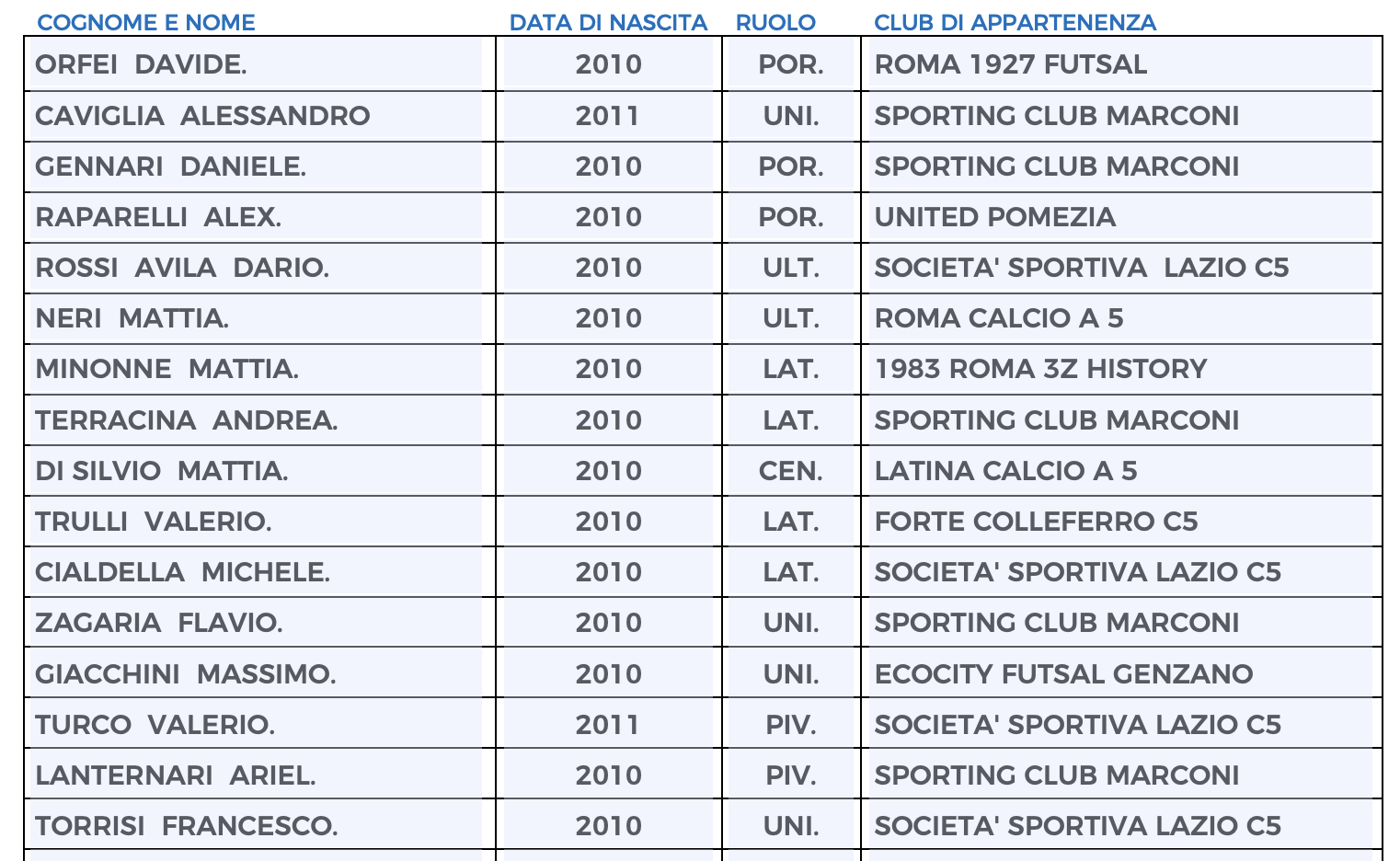 | COGNOME E NOME | DATA DI NASCITA | RUOLO | CLUB DI APPARTENENZA |
|---|---|---|---|
| ORFEI DAVIDE. | 2010 | POR. | ROMA 1927 FUTSAL |
| CAVIGLIA ALESSANDRO | 2011 | UNI. | SPORTING CLUB MARCONI |
| GENNARI DANIELE. | 2010 | POR. | SPORTING CLUB MARCONI |
| RAPARELLI ALEX. | 2010 | POR. | UNITED POMEZIA |
| ROSSI AVILA DARIO. | 2010 | ULT. | SOCIETA' SPORTIVA LAZIO C5 |
| NERI MATTIA. | 2010 | ULT. | ROMA CALCIO A 5 |
| MINONNE MATTIA. | 2010 | LAT. | 1983 ROMA 3Z HISTORY |
| TERRACINA ANDREA. | 2010 | LAT. | SPORTING CLUB MARCONI |
| DI SILVIO MATTIA. | 2010 | CEN. | LATINA CALCIO A 5 |
| TRULLI VALERIO. | 2010 | LAT. | FORTE COLLEFERRO C5 |
| CIALDELLA MICHELE. | 2010 | LAT. | SOCIETA' SPORTIVA LAZIO C5 |
| ZAGARIA FLAVIO. | 2010 | UNI. | SPORTING CLUB MARCONI |
| GIACCHINI MASSIMO. | 2010 | UNI. | ECOCITY FUTSAL GENZANO |
| TURCO VALERIO. | 2011 | PIV. | SOCIETA' SPORTIVA LAZIO C5 |
| LANTERNARI ARIEL. | 2010 | PIV. | SPORTING CLUB MARCONI |
| TORRISI FRANCESCO. | 2010 | UNI. | SOCIETA' SPORTIVA LAZIO C5 |